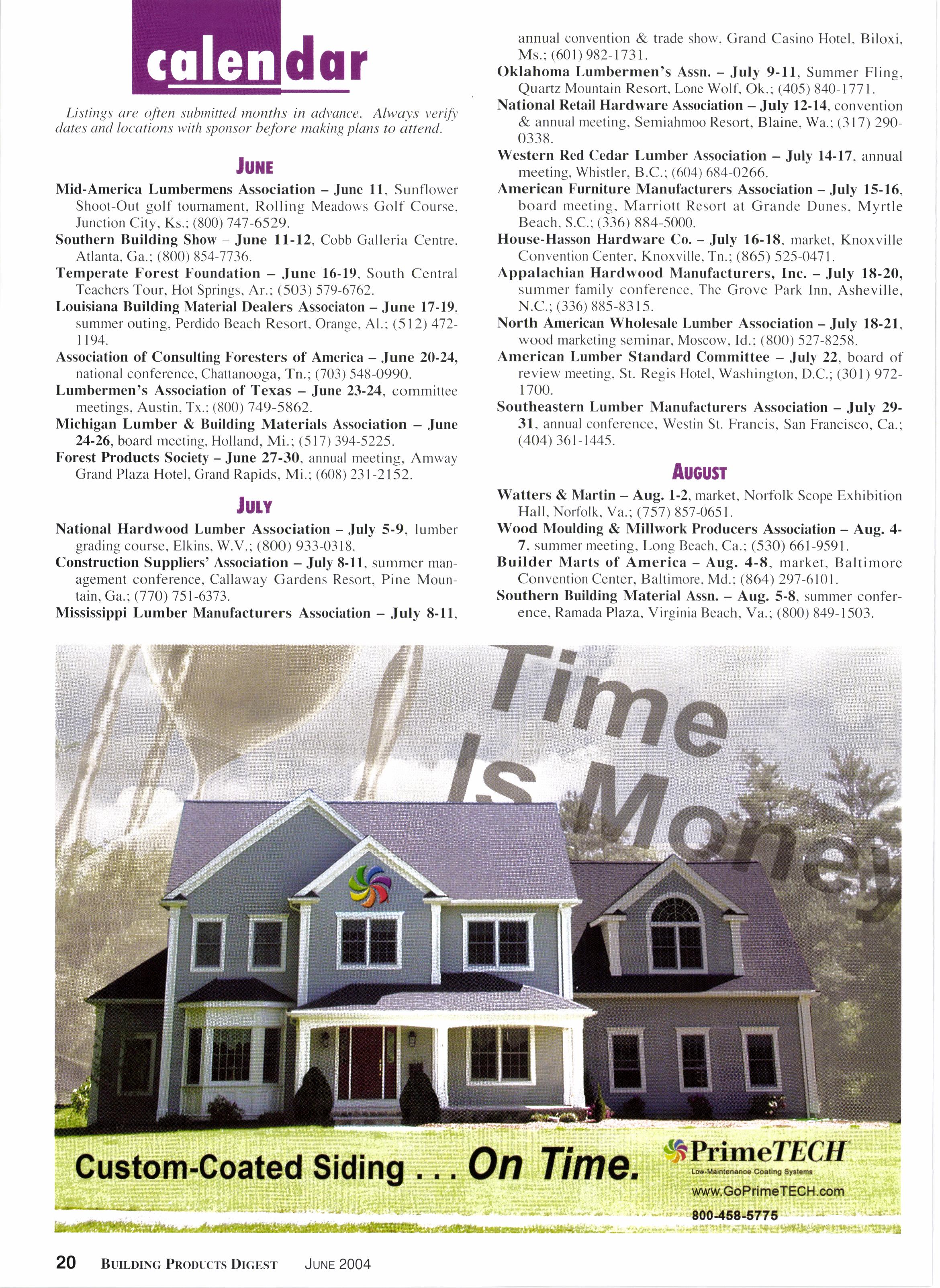 calendar

Listings are often submitted months in advance. Always verify dates and locations with sponsor before making plans to attend.

JUNE

Mid-America Lumbermens Association – June 11, Sunflower Shoot-Out golf tournament, Rolling Meadows Golf Course, Junction City, Ks.; (800) 747-6529.

Southern Building Show – June 11-12, Cobb Galleria Centre, Atlanta, Ga.; (800) 854-7736.

Temperate Forest Foundation – June 16-19, South Central Teachers Tour, Hot Springs, Ar.; (503) 579-6762.

Louisiana Building Material Dealers Associaton – June 17-19, summer outing, Perdido Beach Resort, Orange, Al.; (512) 472-1194.

Association of Consulting Foresters of America – June 20-24, national conference, Chattanooga, Tn.; (703) 548-0990.

Lumbermen's Association of Texas – June 23-24, committee meetings, Austin, Tx.; (800) 749-5862.

Michigan Lumber & Building Materials Association – June 24-26, board meeting, Holland, Mi.; (517) 394-5225.

Forest Products Society – June 27-30, annual meeting, Amway Grand Plaza Hotel, Grand Rapids, Mi.; (608) 231-2152.

JULY

National Hardwood Lumber Association – July 5-9, lumber grading course, Elkins, W.V.; (800) 933-0318.

Construction Suppliers' Association – July 8-11, summer management conference, Callaway Gardens Resort, Pine Mountain, Ga.; (770) 751-6373.

Mississippi Lumber Manufacturers Association – July 8-11, annual convention & trade show, Grand Casino Hotel, Biloxi, Ms.; (601) 982-1731.

Oklahoma Lumbermen's Assn. – July 9-11, Summer Fling, Quartz Mountain Resort, Lone Wolf, Ok.; (405) 840-1771.

National Retail Hardware Association – July 12-14, convention & annual meeting, Semiahmoo Resort, Blaine, Wa.; (317) 290-0338.

Western Red Cedar Lumber Association – July 14-17, annual meeting, Whistler, B.C.; (604) 684-0266.

American Furniture Manufacturers Association – July 15-16, board meeting, Marriott Resort at Grande Dunes, Myrtle Beach, S.C.; (336) 884-5000.

House-Hasson Hardware Co. – July 16-18, market, Knoxville Convention Center, Knoxville, Tn.; (865) 525-0471.

Appalachian Hardwood Manufacturers, Inc. – July 18-20, summer family conference, The Grove Park Inn, Asheville, N.C.; (336) 885-8315.

North American Wholesale Lumber Association – July 18-21, wood marketing seminar, Moscow, Id.; (800) 527-8258.

American Lumber Standard Committee – July 22, board of review meeting, St. Regis Hotel, Washington, D.C.; (301) 972-1700.

Southeastern Lumber Manufacturers Association – July 29-31, annual conference, Westin St. Francis, San Francisco, Ca.; (404) 361-1445.

AUGUST

Watters & Martin – Aug. 1-2, market, Norfolk Scope Exhibition Hall, Norfolk, Va.; (757) 857-0651.

Wood Moulding & Millwork Producers Association – Aug. 4-7, summer meeting, Long Beach, Ca.; (530) 661-9591.

Builder Marts of America – Aug. 4-8, market, Baltimore Convention Center, Baltimore, Md.; (864) 297-6101.

Southern Building Material Assn. – Aug. 5-8, summer conference, Ramada Plaza, Virginia Beach, Va.; (800) 849-1503.

Time Is Money

Custom-Coated Siding . . . On Time.

PrimeTECH
Low-Maintenance Coating Systems
www.GoPrimeTECH.com
800-458-5775

20 BUILDING PRODUCTS DIGEST JUNE 2004